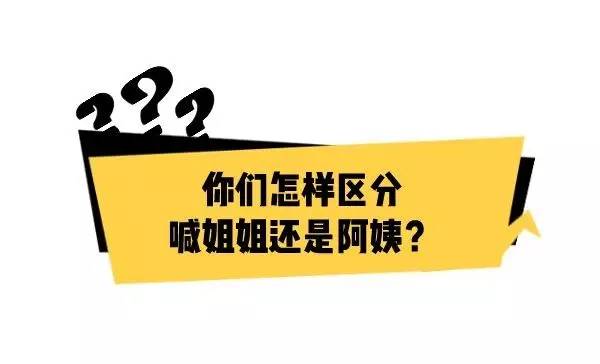 ???

你们怎样区分
喊姐姐还是阿姨？